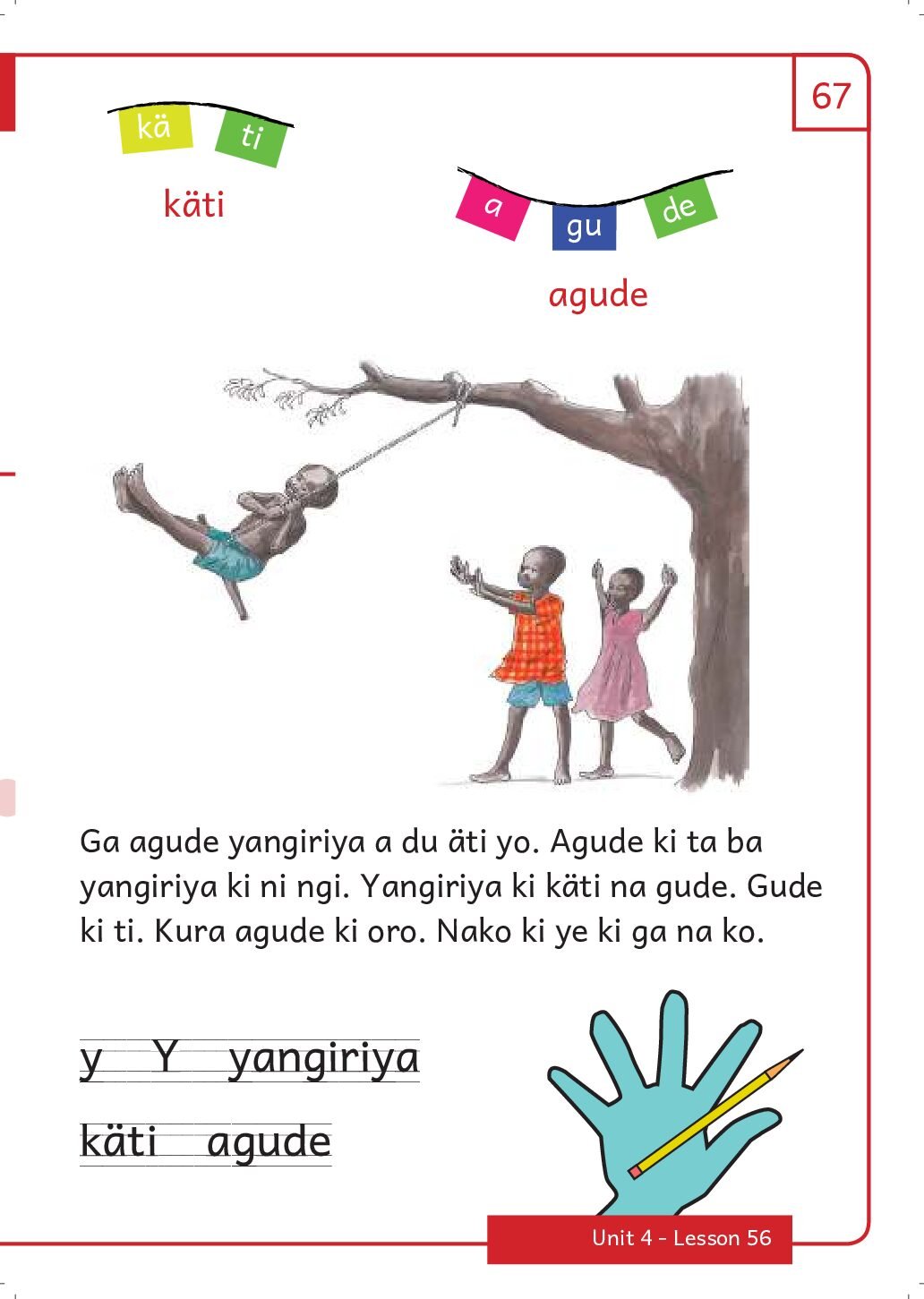 67

kä ti

käti

a gu de

agude

Ga agude yangiriya a du äti yo. Agude ki ta ba yangiriya ki ni ngi. Yangiriya ki käti na gude. Gude ki ti. Kura agude ki oro. Nako ki ye ki ga na ko.

y Y yangiriya

käti agude

Unit 4 - Lesson 56